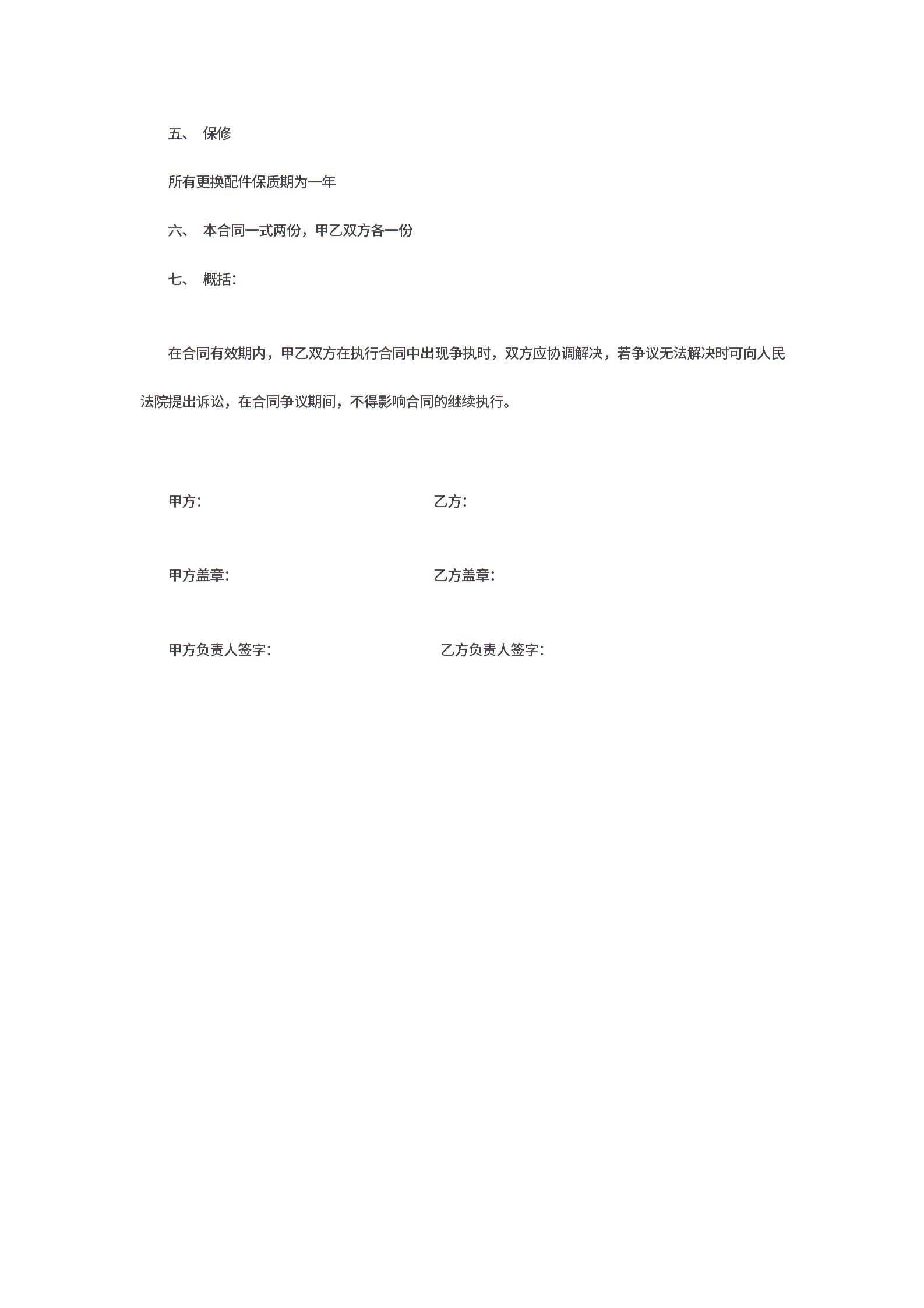 五、 保修

所有更换配件保质期为一年

六、 本合同一式两份，甲乙双方各一份

七、 概括：

在合同有效期内，甲乙双方在执行合同中出现争执时，双方应协调解决，若争议无法解决时可向人民法院提出诉讼，在合同争议期间，不得影响合同的继续执行。

甲方： 乙方：

甲方盖章： 乙方盖章：

甲方负责人签字： 乙方负责人签字：